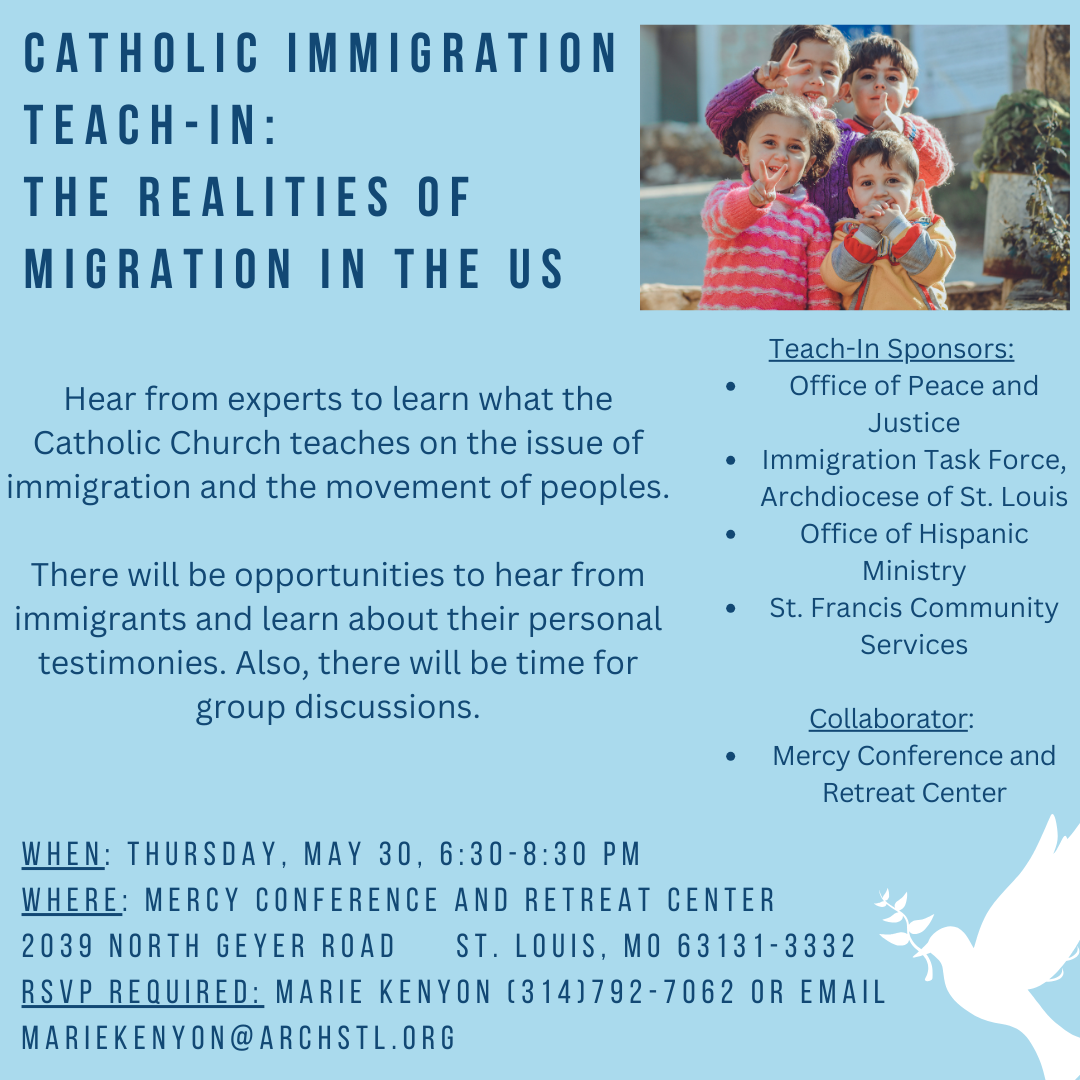 CATHOLIC IMMIGRATION TEACH-IN:
THE REALITIES OF MIGRATION IN THE US

Hear from experts to learn what the Catholic Church teaches on the issue of immigration and the movement of peoples.

There will be opportunities to hear from immigrants and learn about their personal testimonies. Also, there will be time for group discussions.

Teach-In Sponsors:
• Office of Peace and Justice
• Immigration Task Force, Archdiocese of St. Louis
• Office of Hispanic Ministry
• St. Francis Community Services

Collaborator:
• Mercy Conference and Retreat Center

WHEN: THURSDAY, MAY 30, 6:30-8:30 PM
WHERE: MERCY CONFERENCE AND RETREAT CENTER
2039 NORTH GEYER ROAD ST. LOUIS, MO 63131-3332
RSVP REQUIRED: MARIE KENYON (314)792-7062 OR EMAIL MARIEKENYON@ARCHSTL.ORG